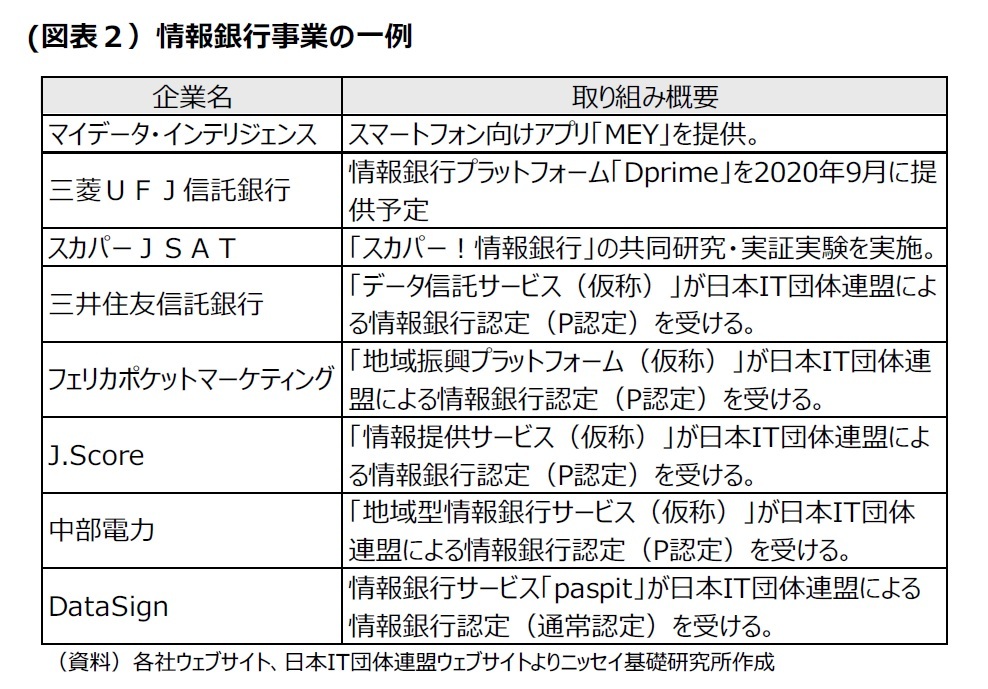 (図表２）情報銀行事業の一例

| 企業名 | 取り組み概要 |
|---|---|
| マイデータ・インテリジェンス | スマートフォン向けアプリ「MEY」を提供。 |
| 三菱ＵＦＪ信託銀行 | 情報銀行プラットフォーム「Dprime」を2020年9月に提供予定 |
| スカパーＪＳＡＴ | 「スカパー！情報銀行」の共同研究・実証実験を実施。 |
| 三井住友信託銀行 | 「データ信託サービス（仮称）」が日本IT団体連盟による情報銀行認定（P認定）を受ける。 |
| フェリカポケットマーケティング | 「地域振興プラットフォーム（仮称）」が日本IT団体連盟による情報銀行認定（P認定）を受ける。 |
| J.Score | 「情報提供サービス（仮称）」が日本IT団体連盟による情報銀行認定（P認定）を受ける。 |
| 中部電力 | 「地域型情報銀行サービス（仮称）」が日本IT団体連盟による情報銀行認定（P認定）を受ける。 |
| DataSign | 情報銀行サービス「paspit」が日本IT団体連盟による情報銀行認定（通常認定）を受ける。 |

（資料）各社ウェブサイト、日本IT団体連盟ウェブサイトよりニッセイ基礎研究所作成